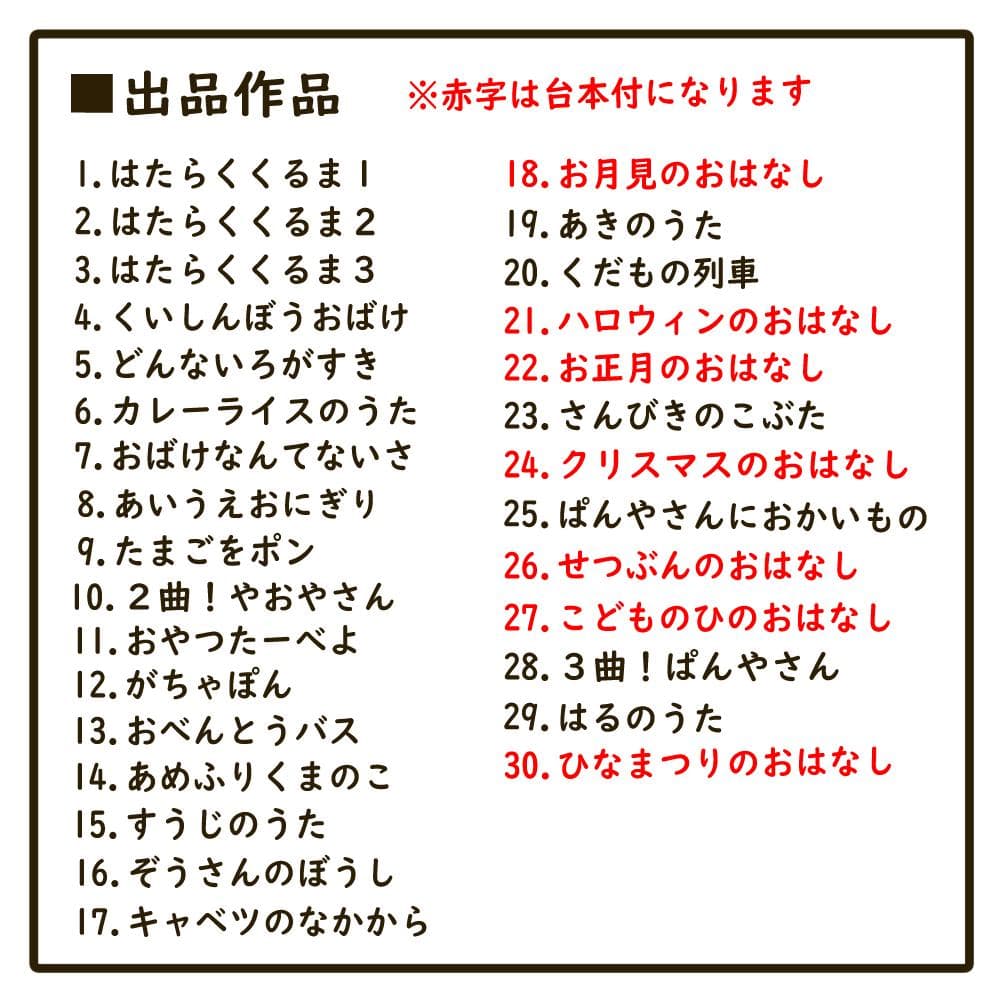 ■出品作品　※赤字は台本付になります

1.はたらくくるま1
2.はたらくくるま2
3.はたらくくるま3
4.くいしんぼうおばけ
5.どんないろがすき
6.カレーライスのうた
7.おばけなんてないさ
8.あいうえおにぎり
9.たまごをポン
10.2曲！やおやさん
11.おやつたーべよ
12.がちゃぽん
13.おべんとうバス
14.あめふりくまのこ
15.すうじのうた
16.ぞうさんのぼうし
17.キャベツのなかから

18.お月見のおはなし
19.あきのうた
20.くだもの列車
21.ハロウィンのおはなし
22.お正月のおはなし
23.さんびきのこぶた
24.クリスマスのおはなし
25.ぱんやさんにおかいもの
26.せつぶんのおはなし
27.こどものひのおはなし
28.3曲！ぱんやさん
29.はるのうた
30.ひなまつりのおはなし